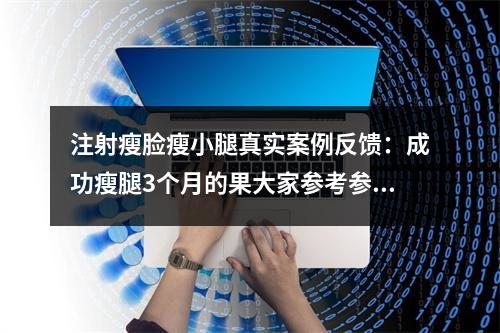 注射瘦脸瘦小腿真实案例反馈：成功瘦腿3个月的果大家参考参...